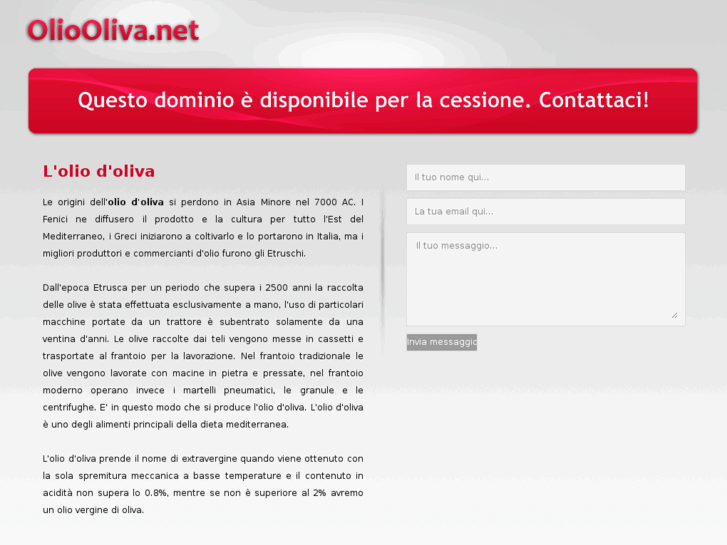 OlioOliva.net

Questo dominio è disponibile per la cessione. Contattaci!

L'olio d'oliva

Le origini dell'olio d'oliva si perdono in Asia Minore nel 7000 AC. I Fenici ne diffusero il prodotto e la cultura per tutto l'Est del Mediterraneo, i Greci iniziarono a coltivarlo e lo portarono in Italia, ma i migliori produttori e commercianti d'olio furono gli Etruschi.

Dall'epoca Etrusca per un periodo che supera i 2500 anni la raccolta delle olive è stata effettuata esclusivamente a mano, l'uso di particolari macchine portate da un trattore è subentrato solamente da una ventina d'anni. Le olive raccolte dai teli vengono messe in cassetti e trasportate al frantoio per la lavorazione. Nel frantoio tradizionale le olive vengono lavorate con macine in pietra e pressate, nel frantoio moderno operano invece i martelli pneumatici, le granule e le centrifughe. E' in questo modo che si produce l'olio d'oliva. L'olio d'oliva è uno degli alimenti principali della dieta mediterranea.

L'olio d'oliva prende il nome di extravergine quando viene ottenuto con la sola spremitura meccanica a basse temperature e il contenuto in acidità non supera lo 0.8%, mentre se non è superiore al 2% avremo un olio vergine di oliva.

Il tuo nome qui...

La tua email qui...

Il tuo messaggio...

Invia messaggio